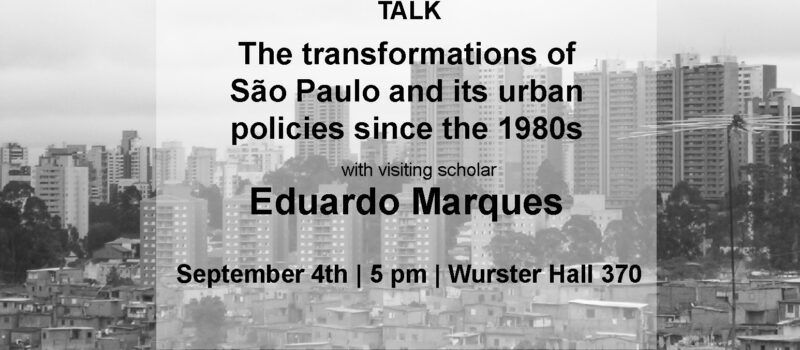 TALK

The transformations of São Paulo and its urban policies since the 1980s

with visiting scholar

Eduardo Marques

September 4th | 5 pm | Wurster Hall 370